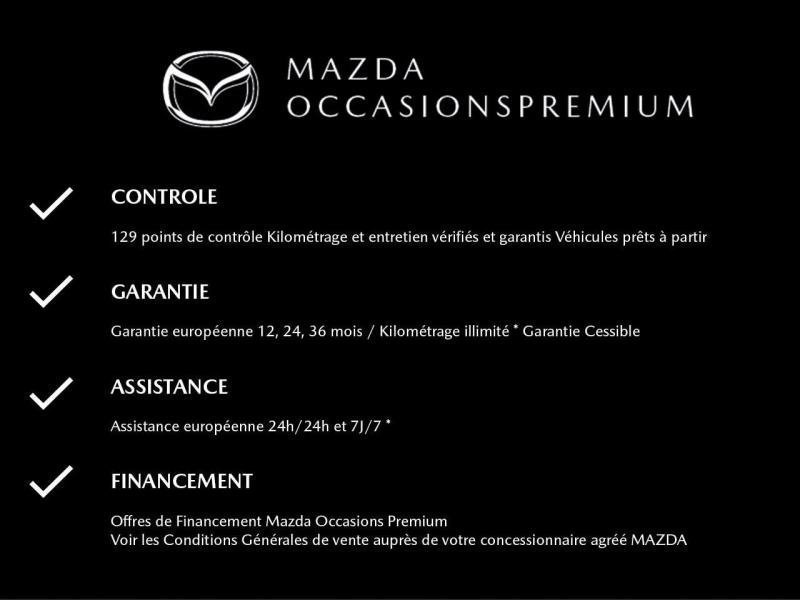 MAZDA
OCCASIONSPREMIUM

CONTROLE

129 points de contrôle Kilométrage et entretien vérifiés et garantis Véhicules prêts à partir

GARANTIE

Garantie européenne 12, 24, 36 mois / Kilométrage illimité * Garantie Cessible

ASSISTANCE

Assistance européenne 24h/24h et 7J/7 *

FINANCEMENT

Offres de Financement Mazda Occasions Premium
Voir les Conditions Générales de vente auprès de votre concessionnaire agréé MAZDA